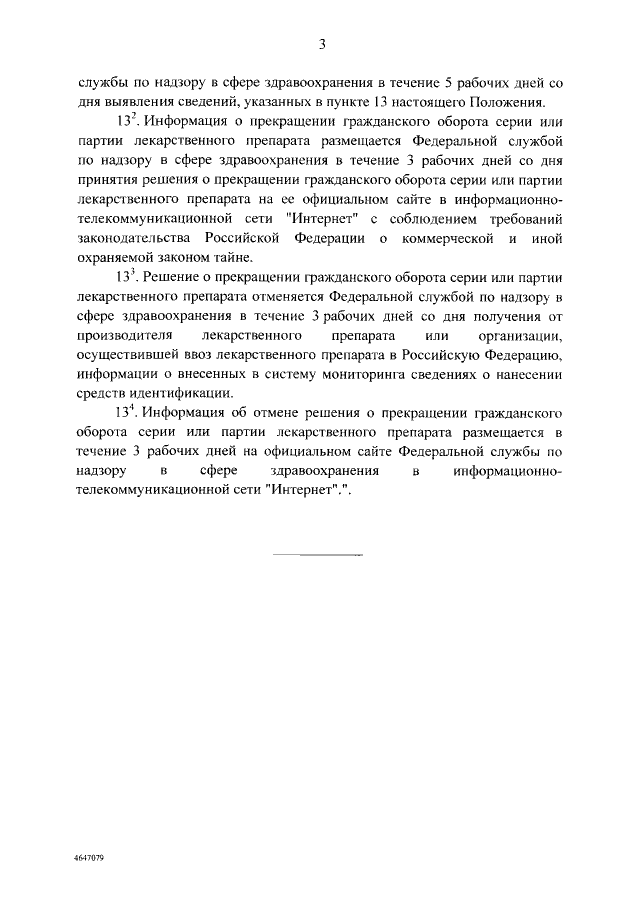 3

службы по надзору в сфере здравоохранения в течение 5 рабочих дней со дня выявления сведений, указанных в пункте 13 настоящего Положения.

$13^2$. Информация о прекращении гражданского оборота серии или партии лекарственного препарата размещается Федеральной службой по надзору в сфере здравоохранения в течение 3 рабочих дней со дня принятия решения о прекращении гражданского оборота серии или партии лекарственного препарата на ее официальном сайте в информационно-телекоммуникационной сети "Интернет" с соблюдением требований законодательства Российской Федерации о коммерческой и иной охраняемой законом тайне.

$13^3$. Решение о прекращении гражданского оборота серии или партии лекарственного препарата отменяется Федеральной службой по надзору в сфере здравоохранения в течение 3 рабочих дней со дня получения от производителя лекарственного препарата или организации, осуществившей ввоз лекарственного препарата в Российскую Федерацию, информации о внесенных в систему мониторинга сведениях о нанесении средств идентификации.

$13^4$. Информация об отмене решения о прекращении гражданского оборота серии или партии лекарственного препарата размещается в течение 3 рабочих дней на официальном сайте Федеральной службы по надзору в сфере здравоохранения в информационно-телекоммуникационной сети "Интернет".".

4647079